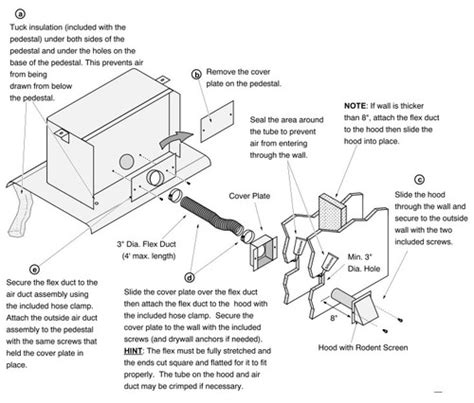 a

Tuck insulation (included with the pedestal) under both sides of the pedestal and under the holes on the base of the pedestal. This prevents air from being drawn from below the pedestal.

b

Remove the cover plate on the pedestal.

Seal the area around the tube to prevent air from entering through the wall.

NOTE: If wall is thicker than 8", attach the flex duct to the hood then slide the hood into place.

c

Slide the hood through the wall and secure to the outside wall with the two included screws.

Cover Plate

3" Dia. Flex Duct (4' max. length)

Min. 3" Dia. Hole

8"

Hood with Rodent Screen

e

Secure the flex duct to the air duct assembly using the included hose clamp. Attach the outside air duct assembly to the pedestal with the same screws that held the cover plate in place.

d

Slide the cover plate over the flex duct then attach the flex duct to the hood with the included hose clamp. Secure the cover plate to the wall with the included screws (and drywall anchors if needed). HINT: The flex must be fully stretched and the ends cut square and flatted for it to fit properly. The tube on the hood and air duct may be crimped if necessary.